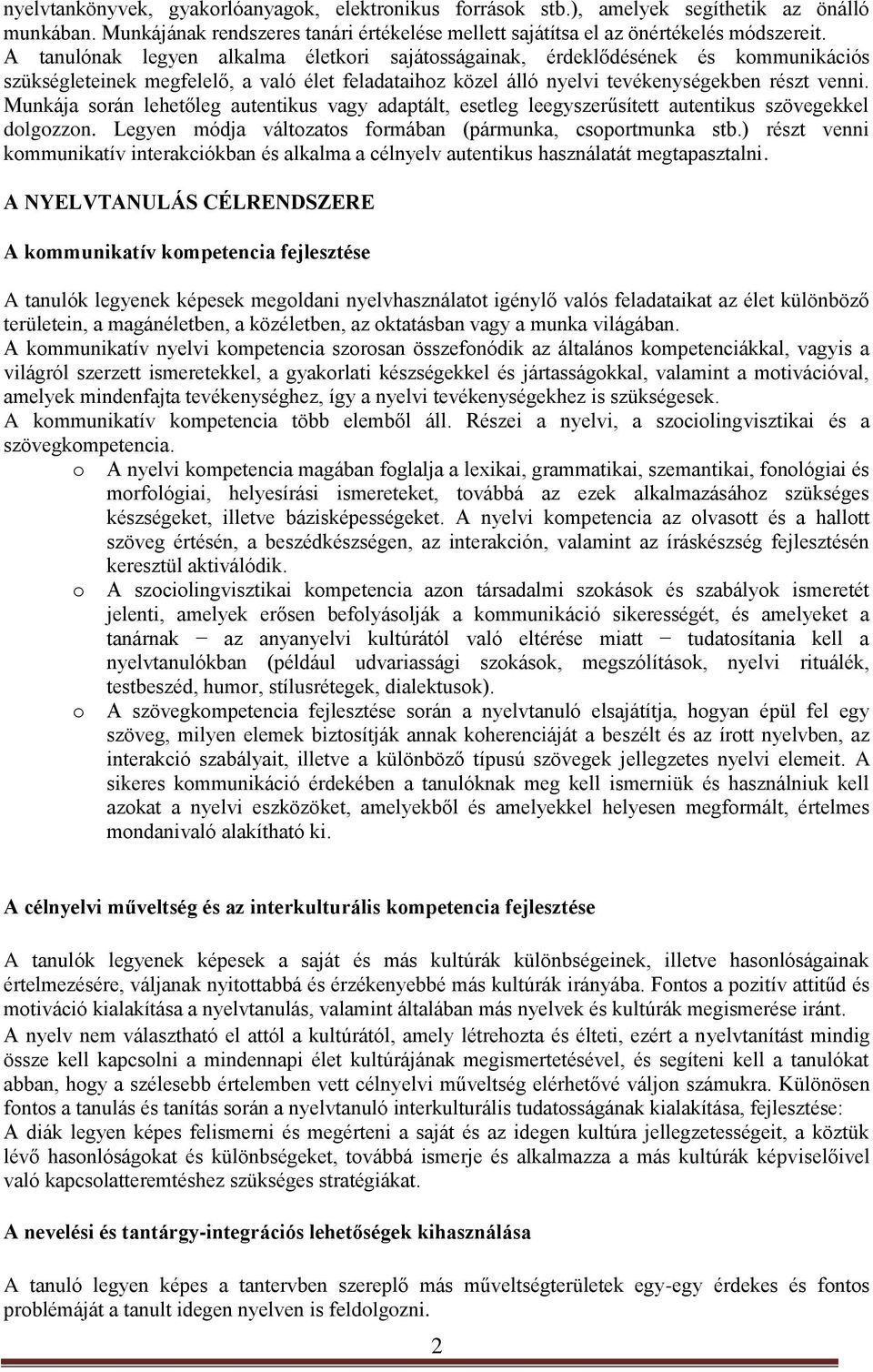 nyelvtankönyvek, gyakorlóanyagok, elektronikus források stb.), amelyek segíthetik az önálló munkában. Munkájának rendszeres tanári értékelése mellett sajátítsa el az önértékelés módszereit.
A tanulónak legyen alkalma életkori sajátosságainak, érdeklődésének és kommunikációs szükségleteinek megfelelő, a való élet feladataihoz közel álló nyelvi tevékenységekben részt venni. Munkája során lehetőleg autentikus vagy adaptált, esetleg leegyszerűsített autentikus szövegekkel dolgozzon. Legyen módja változatos formában (pármunka, csoportmunka stb.) részt venni kommunikatív interakciókban és alkalma a célnyelv autentikus használatát megtapasztalni.

A NYELVTANULÁS CÉLRENDSZERE

A kommunikatív kompetencia fejlesztése

A tanulók legyenek képesek megoldani nyelvhasználatot igénylő valós feladataikat az élet különböző területein, a magánéletben, a közéletben, az oktatásban vagy a munka világában.
A kommunikatív nyelvi kompetencia szorosan összefonódik az általános kompetenciákkal, vagyis a világról szerzett ismeretekkel, a gyakorlati készségekkel és jártasságokkal, valamint a motivációval, amelyek mindenfajta tevékenységhez, így a nyelvi tevékenységekhez is szükségesek.
A kommunikatív kompetencia több elemből áll. Részei a nyelvi, a szociolingvisztikai és a szövegkompetencia.

o A nyelvi kompetencia magában foglalja a lexikai, grammatikai, szemantikai, fonológiai és morfológiai, helyesírási ismereteket, továbbá az ezek alkalmazásához szükséges készségeket, illetve bázisképességeket. A nyelvi kompetencia az olvasott és a hallott szöveg értésén, a beszédkészségen, az interakción, valamint az íráskészség fejlesztésén keresztül aktiválódik.
o A szociolingvisztikai kompetencia azon társadalmi szokások és szabályok ismeretét jelenti, amelyek erősen befolyásolják a kommunikáció sikerességét, és amelyeket a tanárnak − az anyanyelvi kultúrától való eltérése miatt − tudatosítania kell a nyelvtanulókban (például udvariassági szokások, megszólítások, nyelvi rituálék, testbeszéd, humor, stílusrétegek, dialektusok).
o A szövegkompetencia fejlesztése során a nyelvtanuló elsajátítja, hogyan épül fel egy szöveg, milyen elemek biztosítják annak koherenciáját a beszélt és az írott nyelvben, az interakció szabályait, illetve a különböző típusú szövegek jellegzetes nyelvi elemeit. A sikeres kommunikáció érdekében a tanulóknak meg kell ismerniük és használniuk kell azokat a nyelvi eszközöket, amelyekből és amelyekkel helyesen megformált, értelmes mondanivaló alakítható ki.

A célnyelvi műveltség és az interkulturális kompetencia fejlesztése

A tanulók legyenek képesek a saját és más kultúrák különbségeinek, illetve hasonlóságainak értelmezésére, váljanak nyitottabbá és érzékenyebbé más kultúrák irányába. Fontos a pozitív attitűd és motiváció kialakítása a nyelvtanulás, valamint általában más nyelvek és kultúrák megismerése iránt.
A nyelv nem választható el attól a kultúrától, amely létrehozta és élteti, ezért a nyelvtanítást mindig össze kell kapcsolni a mindennapi élet kultúrájának megismertetésével, és segíteni kell a tanulókat abban, hogy a szélesebb értelemben vett célnyelvi műveltség elérhetővé váljon számukra. Különösen fontos a tanulás és tanítás során a nyelvtanuló interkulturális tudatosságának kialakítása, fejlesztése:
A diák legyen képes felismerni és megérteni a saját és az idegen kultúra jellegzetességeit, a köztük lévő hasonlóságokat és különbségeket, továbbá ismerje és alkalmazza a más kultúrák képviselőivel való kapcsolatteremtéshez szükséges stratégiákat.

A nevelési és tantárgy-integrációs lehetőségek kihasználása

A tanuló legyen képes a tantervben szereplő más műveltségterületek egy-egy érdekes és fontos problémáját a tanult idegen nyelven is feldolgozni.

2